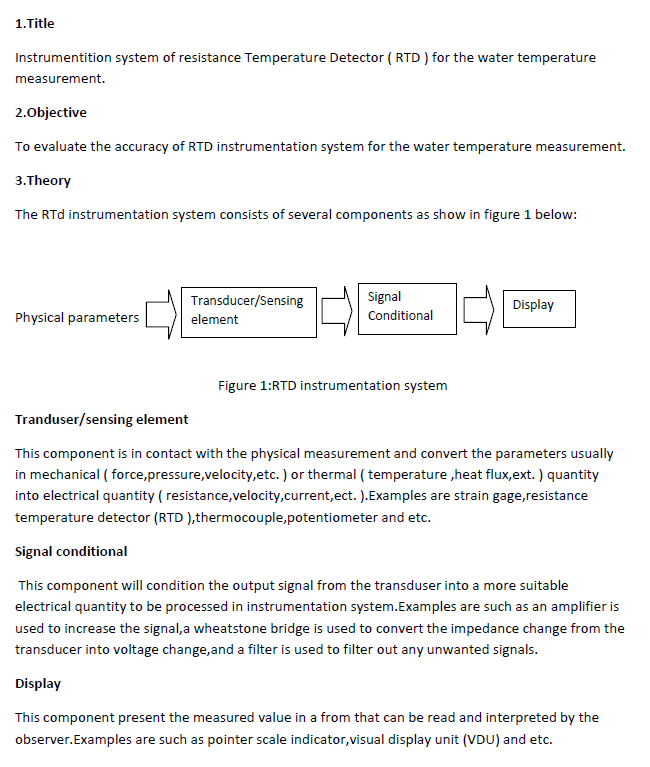 1.Title

Instrumentition system of resistance Temperature Detector ( RTD ) for the water temperature measurement.

2.Objective

To evaluate the accuracy of RTD instrumentation system for the water temperature measurement.

3.Theory

The RTd instrumentation system consists of several components as show in figure 1 below:

Physical parameters

Transducer/Sensing element

Signal Conditional

Display

Figure 1:RTD instrumentation system

Tranduser/sensing element

This component is in contact with the physical measurement and convert the parameters usually in mechanical ( force,pressure,velocity,etc. ) or thermal ( temperature ,heat flux,ext. ) quantity into electrical quantity ( resistance,velocity,current,ect. ).Examples are strain gage,resistance temperature detector (RTD ),thermocouple,potentiometer and etc.

Signal conditional

This component will condition the output signal from the transduser into a more suitable electrical quantity to be processed in instrumentation system.Examples are such as an amplifier is used to increase the signal,a wheatstone bridge is used to convert the impedance change from the transducer into voltage change,and a filter is used to filter out any unwanted signals.

Display

This component present the measured value in a from that can be read and interpreted by the observer.Examples are such as pointer scale indicator,visual display unit (VDU) and etc.